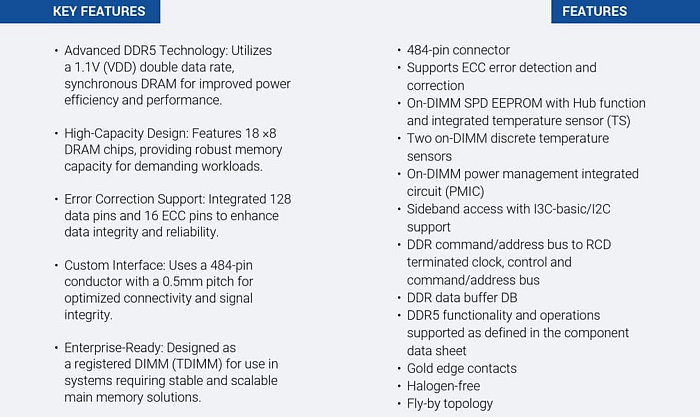 KEY FEATURES

• Advanced DDR5 Technology: Utilizes a 1.1V (VDD) double data rate, synchronous DRAM for improved power efficiency and performance.

• High-Capacity Design: Features 18 ×8 DRAM chips, providing robust memory capacity for demanding workloads.

• Error Correction Support: Integrated 128 data pins and 16 ECC pins to enhance data integrity and reliability.

• Custom Interface: Uses a 484-pin conductor with a 0.5mm pitch for optimized connectivity and signal integrity.

• Enterprise-Ready: Designed as a registered DIMM (TDIMM) for use in systems requiring stable and scalable main memory solutions.

FEATURES

• 484-pin connector
• Supports ECC error detection and correction
• On-DIMM SPD EEPROM with Hub function and integrated temperature sensor (TS)
• Two on-DIMM discrete temperature sensors
• On-DIMM power management integrated circuit (PMIC)
• Sideband access with I3C-basic/I2C support
• DDR command/address bus to RCD terminated clock, control and command/address bus
• DDR data buffer DB
• DDR5 functionality and operations supported as defined in the component data sheet
• Gold edge contacts
• Halogen-free
• Fly-by topology